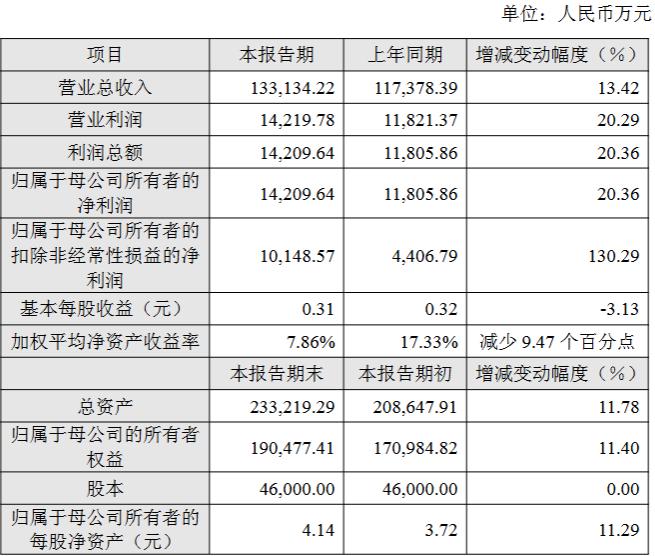 单位：人民币万元

| 项目 | 本报告期 | 上年同期 | 增减变动幅度（%） |
|---|---|---|---|
| 营业总收入 | 133,134.22 | 117,378.39 | 13.42 |
| 营业利润 | 14,219.78 | 11,821.37 | 20.29 |
| 利润总额 | 14,209.64 | 11,805.86 | 20.36 |
| 归属于母公司所有者的净利润 | 14,209.64 | 11,805.86 | 20.36 |
| 归属于母公司所有者的扣除非经常性损益的净利润 | 10,148.57 | 4,406.79 | 130.29 |
| 基本每股收益（元） | 0.31 | 0.32 | -3.13 |
| 加权平均净资产收益率 | 7.86% | 17.33% | 减少9.47个百分点 |
|  | 本报告期末 | 本报告期初 | 增减变动幅度（%） |
| 总资产 | 233,219.29 | 208,647.91 | 11.78 |
| 归属于母公司的所有者权益 | 190,477.41 | 170,984.82 | 11.40 |
| 股本 | 46,000.00 | 46,000.00 | 0.00 |
| 归属于母公司所有者的每股净资产（元） | 4.14 | 3.72 | 11.29 |